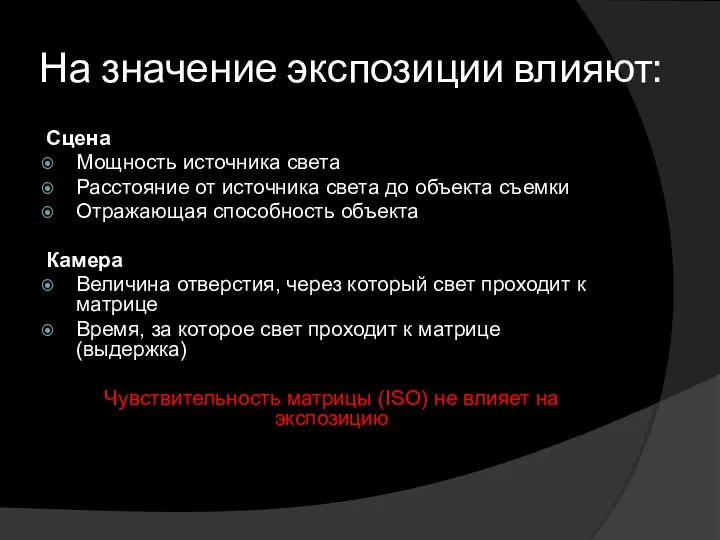 На значение экспозиции влияют:

Сцена
Мощность источника света
Расстояние от источника света до объекта съемки
Отражающая способность объекта

Камера
Величина отверстия, через который свет проходит к матрице
Время, за которое свет проходит к матрице (выдержка)

Чувствительность матрицы (ISO) не влияет на экспозицию